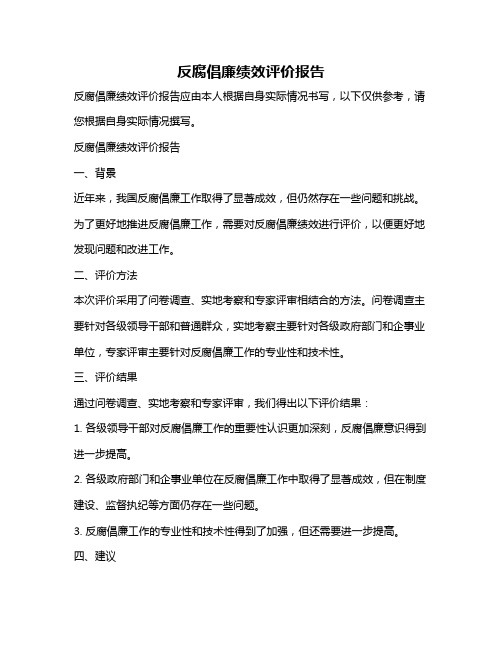 反腐倡廉绩效评价报告

反腐倡廉绩效评价报告应由本人根据自身实际情况书写，以下仅供参考，请您根据自身实际情况撰写。

反腐倡廉绩效评价报告

一、背景

近年来，我国反腐倡廉工作取得了显著成效，但仍然存在一些问题和挑战。为了更好地推进反腐倡廉工作，需要对反腐倡廉绩效进行评价，以便更好地发现问题和改进工作。

二、评价方法

本次评价采用了问卷调查、实地考察和专家评审相结合的方法。问卷调查主要针对各级领导干部和普通群众，实地考察主要针对各级政府部门和企事业单位，专家评审主要针对反腐倡廉工作的专业性和技术性。

三、评价结果

通过问卷调查、实地考察和专家评审，我们得出以下评价结果：

1. 各级领导干部对反腐倡廉工作的重要性认识更加深刻，反腐倡廉意识得到进一步提高。

2. 各级政府部门和企事业单位在反腐倡廉工作中取得了显著成效，但在制度建设、监督执纪等方面仍存在一些问题。

3. 反腐倡廉工作的专业性和技术性得到了加强，但还需要进一步提高。

四、建议